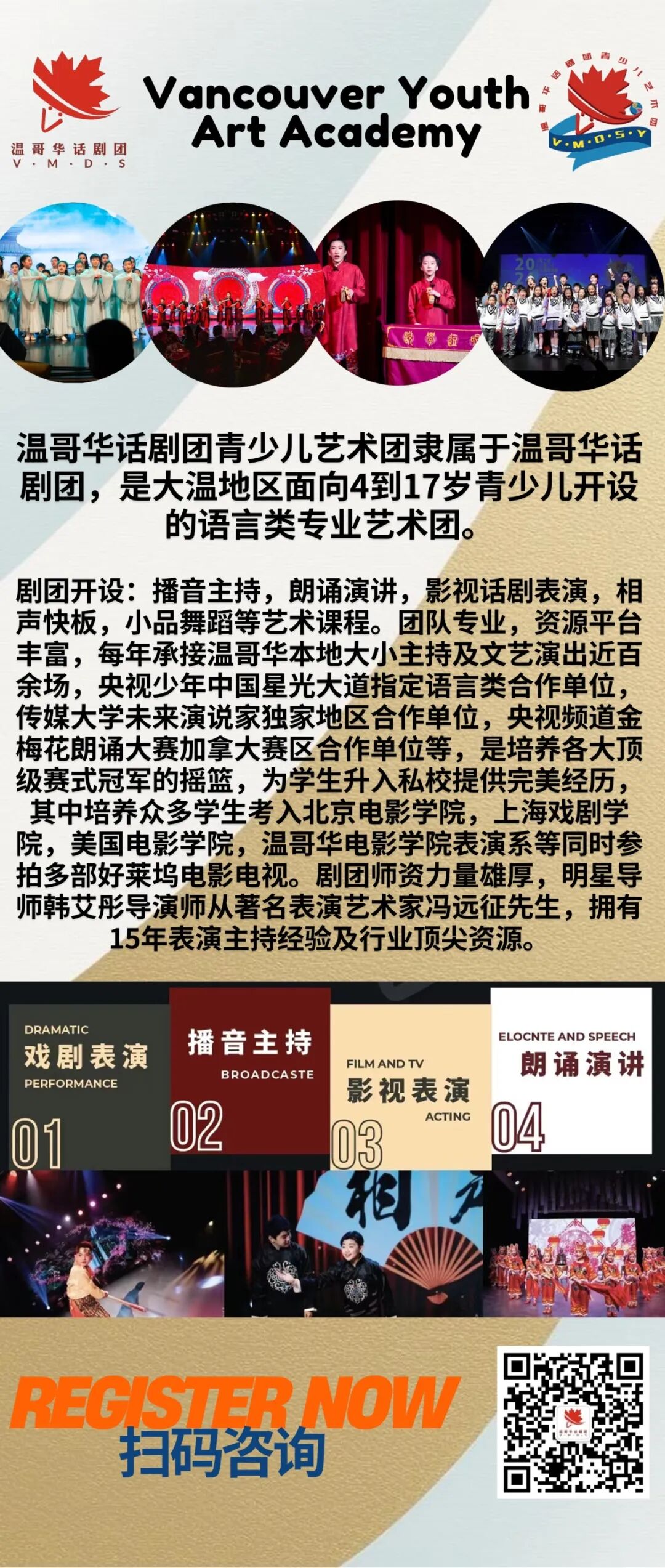 温哥华话剧团
V·M·D·S

Vancouver Youth Art Academy

温哥华话剧团青少儿艺术团
V·M·D·S·Y

温哥华话剧团青少儿艺术团隶属于温哥华话剧团，是大温地区面向4到17岁青少儿开设的语言类专业艺术团。

剧团开设：播音主持，朗诵演讲，影视话剧表演，相声快板，小品舞蹈等艺术课程。团队专业，资源平台丰富，每年承接温哥华本地大小主持及文艺演出近百余场，央视少年中国星光大道指定语言类合作单位，传媒大学未来演说家独家地区合作单位，央视频道金梅花朗诵大赛加拿大赛区合作单位等，是培养各大顶级赛式冠军的摇篮，为学生升入私校提供完美经历，其中培养众多学生考入北京电影学院，上海戏剧学院，美国电影学院，温哥华电影学院表演系等同时参拍多部好莱坞电影电视。剧团师资力量雄厚，明星导师韩艾彤导演师从著名表演艺术家冯远征先生，拥有15年表演主持经验及行业顶尖资源。

DRAMATIC
戏剧表演
PERFORMANCE
01

播音主持
BROADCASTE
02

FILM AND TV
影视表演
ACTING
03

ELOCNTE AND SPEECH
朗诵演讲
04

REGISTER NOW
扫码咨询